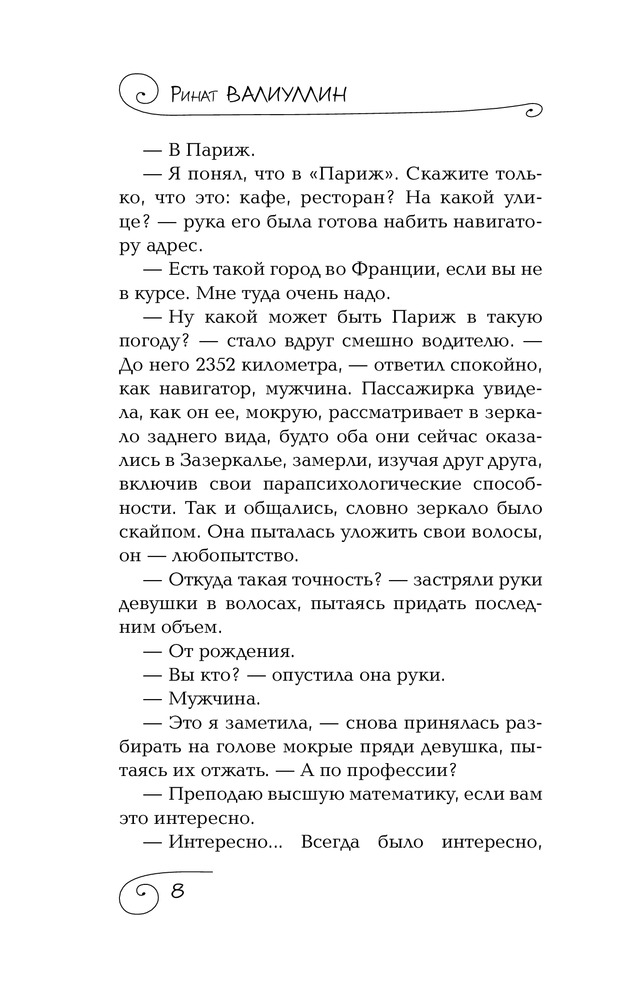 Ринат ВАЛИУЛЛИН

— В Париж.

— Я понял, что в «Париж». Скажите только, что это: кафе, ресторан? На какой улице? — рука его была готова набить навигатору адрес.

— Есть такой город во Франции, если вы не в курсе. Мне туда очень надо.

— Ну какой может быть Париж в такую погоду? — стало вдруг смешно водителю. — До него 2352 километра, — ответил спокойно, как навигатор, мужчина. Пассажирка увидела, как он ее, мокрую, рассматривает в зеркало заднего вида, будто оба они сейчас оказались в Зазеркалье, замерли, изучая друг друга, включив свои парапсихологические способности. Так и общались, словно зеркало было скайпом. Она пыталась уложить свои волосы, он — любопытство.

— Откуда такая точность? — застряли руки девушки в волосах, пытаясь придать последним объем.

— От рождения.

— Вы кто? — опустила она руки.

— Мужчина.

— Это я заметила, — снова принялась разбирать на голове мокрые пряди девушка, пытаясь их отжать. — А по профессии?

— Преподаю высшую математику, если вам это интересно.

— Интересно... Всегда было интересно,

8